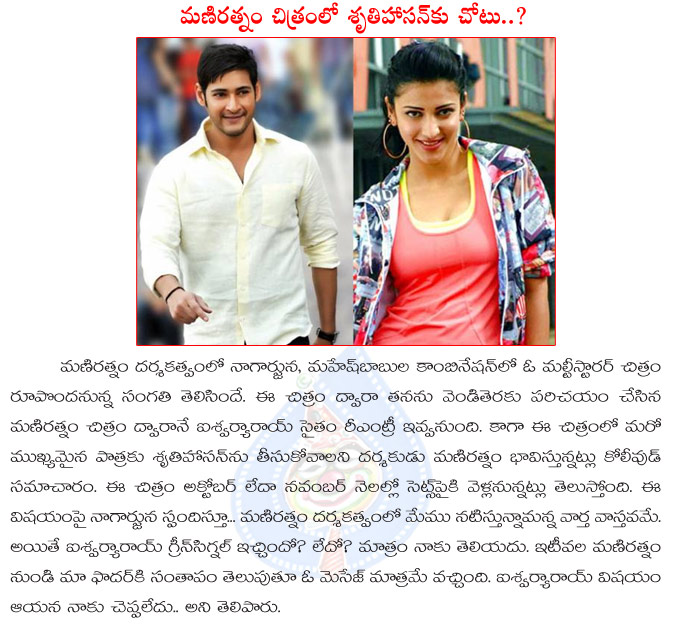 మణిరత్నం చిత్రంలో శృతిహాసన్‌కు చోటు..?

మణిరత్నం దర్శకత్వంలో నాగార్జున, మహేష్‌బాబుల కాంబినేషన్‌లో ఓ మల్టీస్టారర్ చిత్రం రూపొందనున్న సంగతి తెలిసిందే. ఈ చిత్రం ద్వారా తనను వెండితెరకు పరిచయం చేసిన మణిరత్నం చిత్రం ద్వారానే ఐశ్వర్యారాయ్ సైతం రీఎంట్రీ ఇవ్వనుంది. కాగా ఈ చిత్రంలో మరో ముఖ్యమైన పాత్రకు శృతిహాసన్‌ను తీసుకోవాలని దర్శకుడు మణిరత్నం భావిస్తున్నట్లు కోలీవుడ్ సమాచారం. ఈ చిత్రం అక్టోబర్ లేదా నవంబర్ నెలల్లో సెట్స్‌పైకి వెళ్లనున్నట్లు తెలుస్తోంది. ఈ విషయంపై నాగార్జున స్పందిస్తూ... మణిరత్నం దర్శకత్వంలో మేము నటిస్తున్నామన్న వార్త వాస్తవమే. అయితే ఐశ్వర్యారాయ్ గ్రీన్‌సిగ్నల్ ఇచ్చిందో? లేదో? మాత్రం నాకు తెలియదు. ఇటీవల మణిరత్నం నుండి మా ఫాదర్‌కి సంతాపం తెలుపుతూ ఓ మెసేజ్ మాత్రమే వచ్చింది. ఐశ్వర్యారాయ్ విషయం ఆయన నాకు చెప్పలేదు.. అని తెలిపారు.